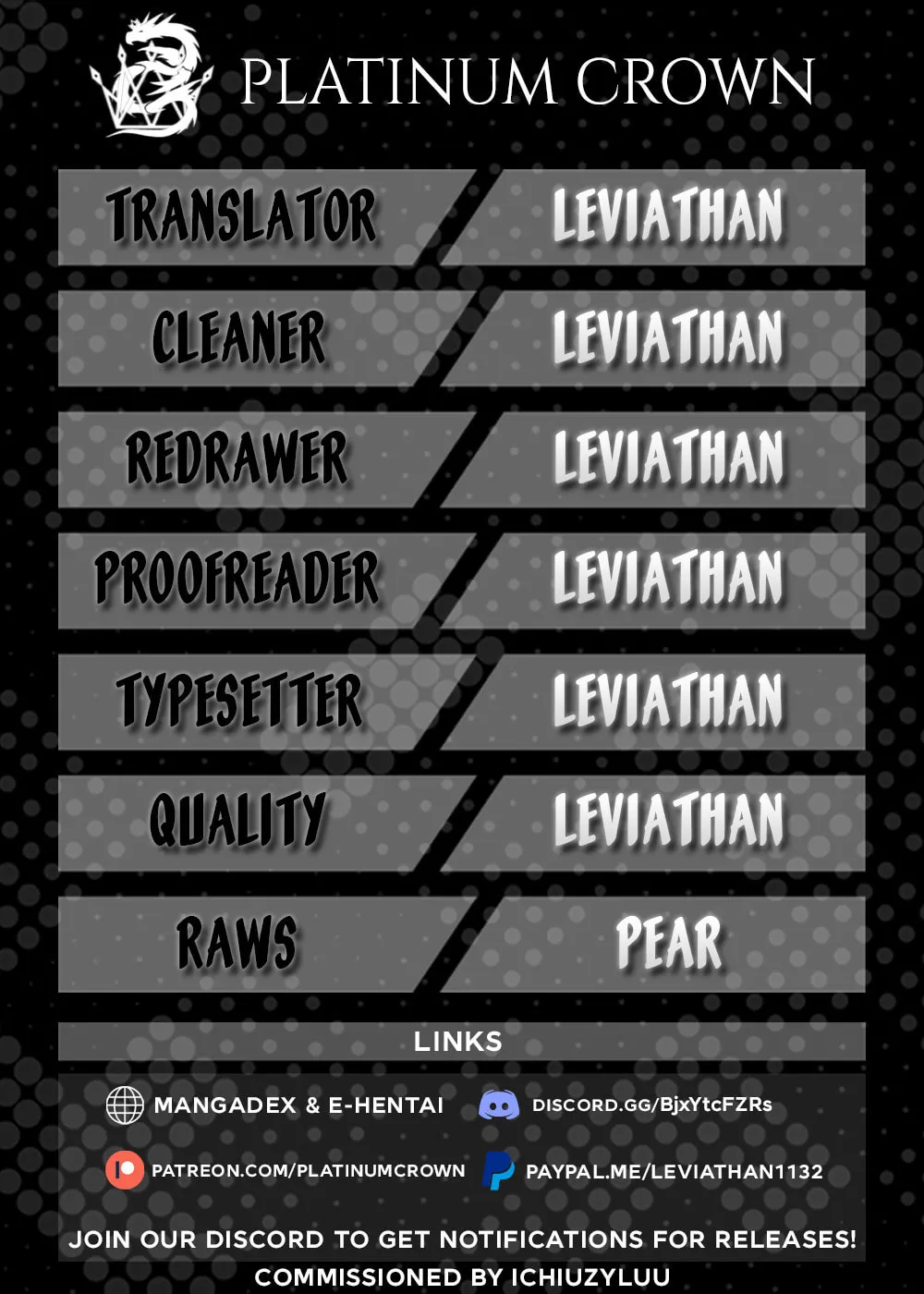 PLATINUM CROWN

TRANSLATOR
LEVIATHAN

CLEANER
LEVIATHAN

REDRAWER
LEVIATHAN

PROOFREADER
LEVIATHAN

TYPESETTER
LEVIATHAN

QUALITY
LEVIATHAN

RAWS
PEAR

LINKS

MANGADEX & E-HENTAI
DISCORD.GG/BjxYtcFZRs

PATREON.COM/PLATINUMCROWN
PAYPAL.ME/LEVIATHAN1132

JOIN OUR DISCORD TO GET NOTIFICATIONS FOR RELEASES!

COMMISSIONED BY ICHIUZYLUU